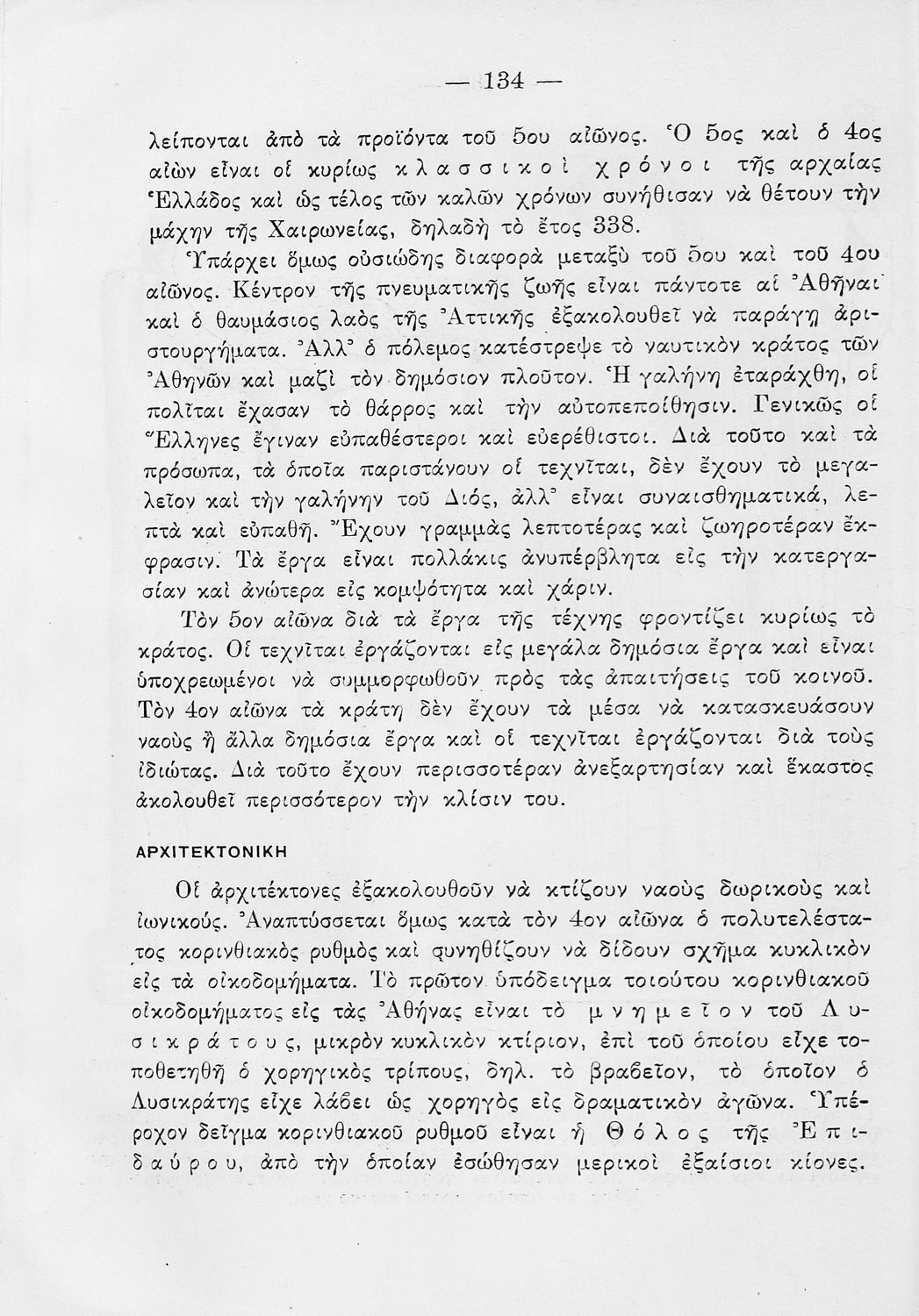 — 134 —

λείπονται ἀπὸ τὰ προϊόντα τοῦ 5ου αἰῶνος. Ὁ 5ος καὶ ὁ 4ος αἰὼν εἶναι οἱ κυρίως κλασσικοὶ χρόνοι τῆς ἀρχαίας Ἑλλάδος καὶ ὡς τέλος τῶν καλῶν χρόνων συνήθισαν νὰ θέτουν τὴν μάχην τῆς Χαιρωνείας, δηλαδὴ τὸ ἔτος 338.

Ὑπάρχει ὅμως οὐσιώδης διαφορὰ μεταξὺ τοῦ 5ου καὶ τοῦ 4ου αἰῶνος. Κέντρον τῆς πνευματικῆς ζωῆς εἶναι πάντοτε αἱ Ἀθῆναι καὶ ὁ θαυμάσιος λαὸς τῆς Ἀττικῆς ἐξακολουθεῖ νὰ παράγῃ ἀριστουργήματα. Ἀλλ' ὁ πόλεμος κατέστρεψε τὸ ναυτικὸν κράτος τῶν Ἀθηνῶν καὶ μαζὶ τὸν δημόσιον πλοῦτον. Ἡ γαλήνη ἐταράχθη, οἱ πολῖται ἔχασαν τὸ θάρρος καὶ τὴν αὐτοπεποίθησιν. Γενικῶς οἱ Ἕλληνες ἔγιναν εὐπαθέστεροι καὶ εὐερέθιστοι. Διὰ τοῦτο καὶ τὰ πρόσωπα, τὰ ὁποῖα παριστάνουν οἱ τεχνῖται, δὲν ἔχουν τὸ μεγαλεῖον καὶ τὴν γαλήνην τοῦ Διός, ἀλλ' εἶναι συναισθηματικά, λεπτὰ καὶ εὐπαθῆ. Ἔχουν γραμμὰς λεπτοτέρας καὶ ζωηροτέραν ἔκφρασιν. Τὰ ἔργα εἶναι πολλάκις ἀνυπέρβλητα εἰς τὴν κατεργασίαν καὶ ἀνώτερα εἰς κομψότητα καὶ χάριν.

Τὸν 5ον αἰῶνα διὰ τὰ ἔργα τῆς τέχνης φροντίζει κυρίως τὸ κράτος. Οἱ τεχνῖται ἐργάζονται εἰς μεγάλα δημόσια ἔργα καὶ εἶναι ὑποχρεωμένοι νὰ συμμορφωθοῦν πρὸς τὰς ἀπαιτήσεις τοῦ κοινοῦ. Τὸν 4ον αἰῶνα τὰ κράτη δὲν ἔχουν τὰ μέσα νὰ κατασκευάσουν ναοὺς ἢ ἄλλα δημόσια ἔργα καὶ οἱ τεχνῖται ἐργάζονται διὰ τοὺς ἰδιώτας. Διὰ τοῦτο ἔχουν περισσοτέραν ἀνεξαρτησίαν καὶ ἕκαστος ἀκολουθεῖ περισσότερον τὴν κλίσιν του.

ΑΡΧΙΤΕΚΤΟΝΙΚΗ

Οἱ ἀρχιτέκτονες ἐξακολουθοῦν νὰ κτίζουν ναοὺς δωρικοὺς καὶ ἰωνικούς. Ἀναπτύσσεται ὅμως κατὰ τὸν 4ον αἰῶνα ὁ πολυτελέστατος κορινθιακὸς ρυθμὸς καὶ συνηθίζουν νὰ δίδουν σχῆμα κυκλικὸν εἰς τὰ οἰκοδομήματα. Τὸ πρῶτον ὑπόδειγμα τοιούτου κορινθιακοῦ οἰκοδομήματος εἰς τὰς Ἀθήνας εἶναι τὸ μνημεῖον τοῦ Λυσικράτους, μικρὸν κυκλικὸν κτίριον, ἐπὶ τοῦ ὁποίου εἶχε τοποθετηθῆ ὁ χορηγικὸς τρίπους, δηλ. τὸ βραβεῖον, τὸ ὁποῖον ὁ Λυσικράτης εἶχε λάβει ὡς χορηγὸς εἰς δραματικὸν ἀγῶνα. Ὑπέροχον δεῖγμα κορινθιακοῦ ρυθμοῦ εἶναι ἡ Θόλος τῆς Ἐπιδαύρου, ἀπὸ τὴν ὁποίαν ἐσώθησαν μερικοὶ ἐξαίσιοι κίονες.